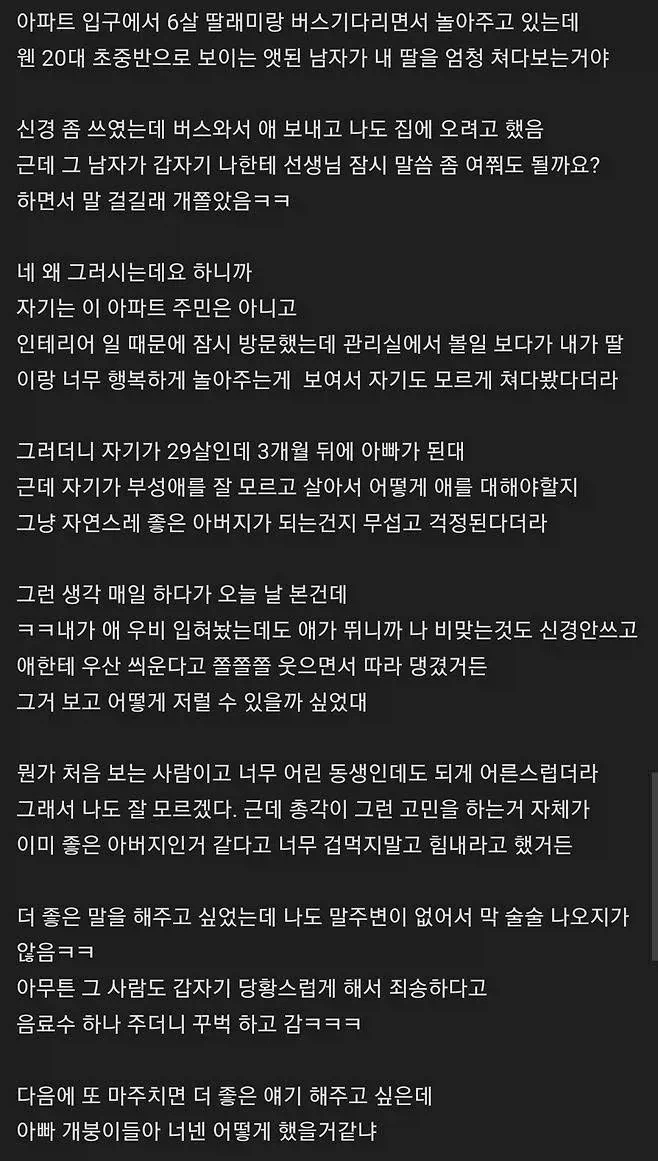 아파트 입구에서 6살 딸래미랑 버스기다리면서 놀아주고 있는데
웬 20대 초중반으로 보이는 앳된 남자가 내 딸을 엄청 쳐다보는거야

신경 좀 쓰였는데 버스와서 애 보내고 나도 집에 오려고 했음
근데 그 남자가 갑자기 나한테 선생님 잠시 말씀 좀 여쭤도 될까요?
하면서 말 걸길래 개쫄았음ㅋㅋ

네 왜 그러시는데요 하니까
자기는 이 아파트 주민은 아니고
인테리어 일 때문에 잠시 방문했는데 관리실에서 볼일 보다가 내가 딸이랑 너무 행복하게 놀아주는게 보여서 자기도 모르게 쳐다봤다더라

그러더니 자기가 29살인데 3개월 뒤에 아빠가 된대
근데 자기가 부성애를 잘 모르고 살아서 어떻게 애를 대해야할지
그냥 자연스레 좋은 아버지가 되는건지 무섭고 걱정된다더라

그런 생각 매일 하다가 오늘 날 본건데
ㅋㅋ내가 애 우비 입혀놨는데도 애가 뛰니까 나 비맞는것도 신경안쓰고
애한테 우산 씌운다고 쫄쫄쫄 웃으면서 따라 댕겼거든
그거 보고 어떻게 저럴 수 있을까 싶었대

뭔가 처음 보는 사람이고 너무 어린 동생인데도 되게 어른스럽더라
그래서 나도 잘 모르겠다. 근데 총각이 그런 고민을 하는거 자체가
이미 좋은 아버지인거 같다고 너무 겁먹지말고 힘내라고 했거든

더 좋은 말을 해주고 싶었는데 나도 말주변이 없어서 막 술술 나오지가 않음ㅋㅋ
아무튼 그 사람도 갑자기 당황스럽게 해서 죄송하다고
음료수 하나 주더니 꾸벅 하고 감ㅋㅋㅋ

다음에 또 마주치면 더 좋은 얘기 해주고 싶은데
아빠 개붕이들아 너넨 어떻게 했을거같냐